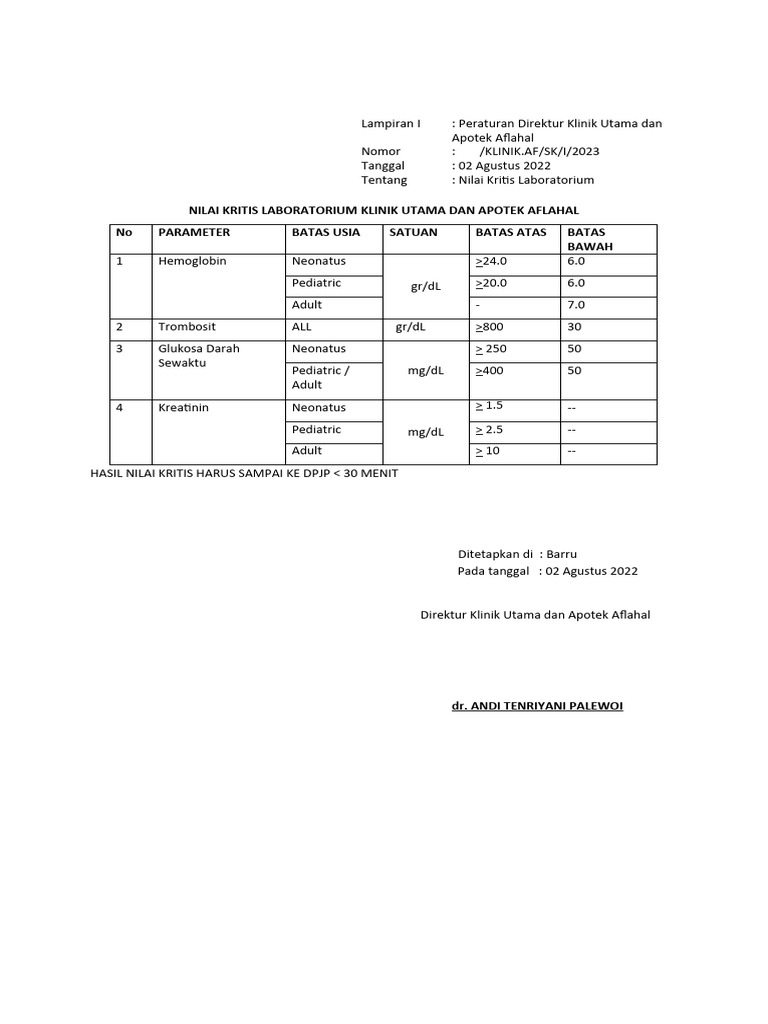 Lampiran I : Peraturan Direktur Klinik Utama dan Apotek Aflahal
Nomor : /KLINIK.AF/SK/I/2023
Tanggal : 02 Agustus 2022
Tentang : Nilai Kritis Laboratorium

NILAI KRITIS LABORATORIUM KLINIK UTAMA DAN APOTEK AFLAHAL

| No | PARAMETER | BATAS USIA | SATUAN | BATAS ATAS | BATAS BAWAH |
|---|---|---|---|---|---|
| 1 | Hemoglobin | Neonatus | gr/dL | $\geq$24.0 | 6.0 |
| | | Pediatric | | $\geq$20.0 | 6.0 |
| | | Adult | | - | 7.0 |
| 2 | Trombosit | ALL | gr/dL | $\geq$800 | 30 |
| 3 | Glukosa Darah Sewaktu | Neonatus | mg/dL | $\geq$ 250 | 50 |
| | | Pediatric / Adult | | $\geq$400 | 50 |
| 4 | Kreatinin | Neonatus | mg/dL | $\geq$ 1.5 | -- |
| | | Pediatric | | $\geq$ 2.5 | -- |
| | | Adult | | $\geq$ 10 | -- |

HASIL NILAI KRITIS HARUS SAMPAI KE DPJP < 30 MENIT

Ditetapkan di : Barru
Pada tanggal : 02 Agustus 2022

Direktur Klinik Utama dan Apotek Aflahal

dr. ANDI TENRIYANI PALEWOI